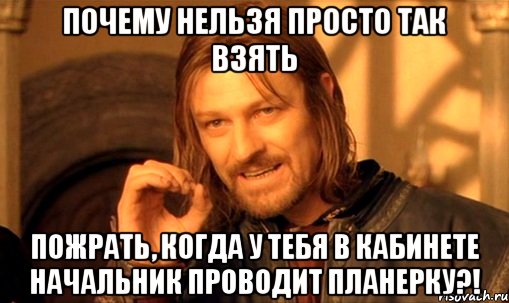 ПОЧЕМУ НЕЛЬЗЯ ПРОСТО ТАК ВЗЯТЬ

ПОЖРАТЬ, КОГДА У ТЕБЯ В КАБИНЕТЕ НАЧАЛЬНИК ПРОВОДИТ ПЛАНЕРКУ?!

risovach.ru